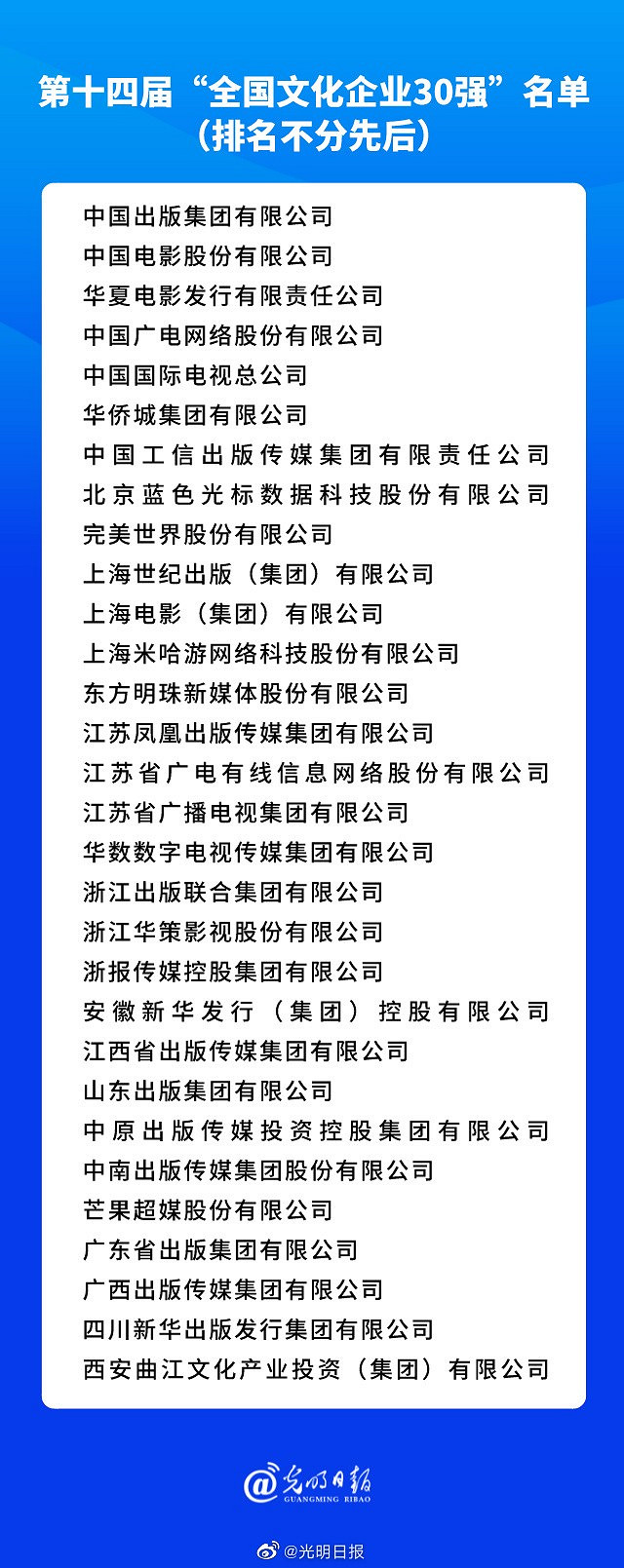 第十四届“全国文化企业30强”名单
（排名不分先后）

中国出版集团有限公司
中国电影股份有限公司
华夏电影发行有限责任公司
中国广电网络股份有限公司
中国国际电视总公司
华侨城集团有限公司
中国工信出版传媒集团有限责任公司
北京蓝色光标数据科技股份有限公司
完美世界股份有限公司
上海世纪出版（集团）有限公司
上海电影（集团）有限公司
上海米哈游网络科技股份有限公司
东方明珠新媒体股份有限公司
江苏凤凰出版传媒集团有限公司
江苏省广电有线信息网络股份有限公司
江苏省广播电视集团有限公司
华数数字电视传媒集团有限公司
浙江出版联合集团有限公司
浙江华策影视股份有限公司
浙报传媒控股集团有限公司
安徽新华发行（集团）控股有限公司
江西省出版传媒集团有限公司
山东出版集团有限公司
中原出版传媒投资控股集团有限公司
中南出版传媒集团股份有限公司
芒果超媒股份有限公司
广东省出版集团有限公司
广西出版传媒集团有限公司
四川新华出版发行集团有限公司
西安曲江文化产业投资（集团）有限公司

@光明日报
GUANGMING RIBAO

@光明日报